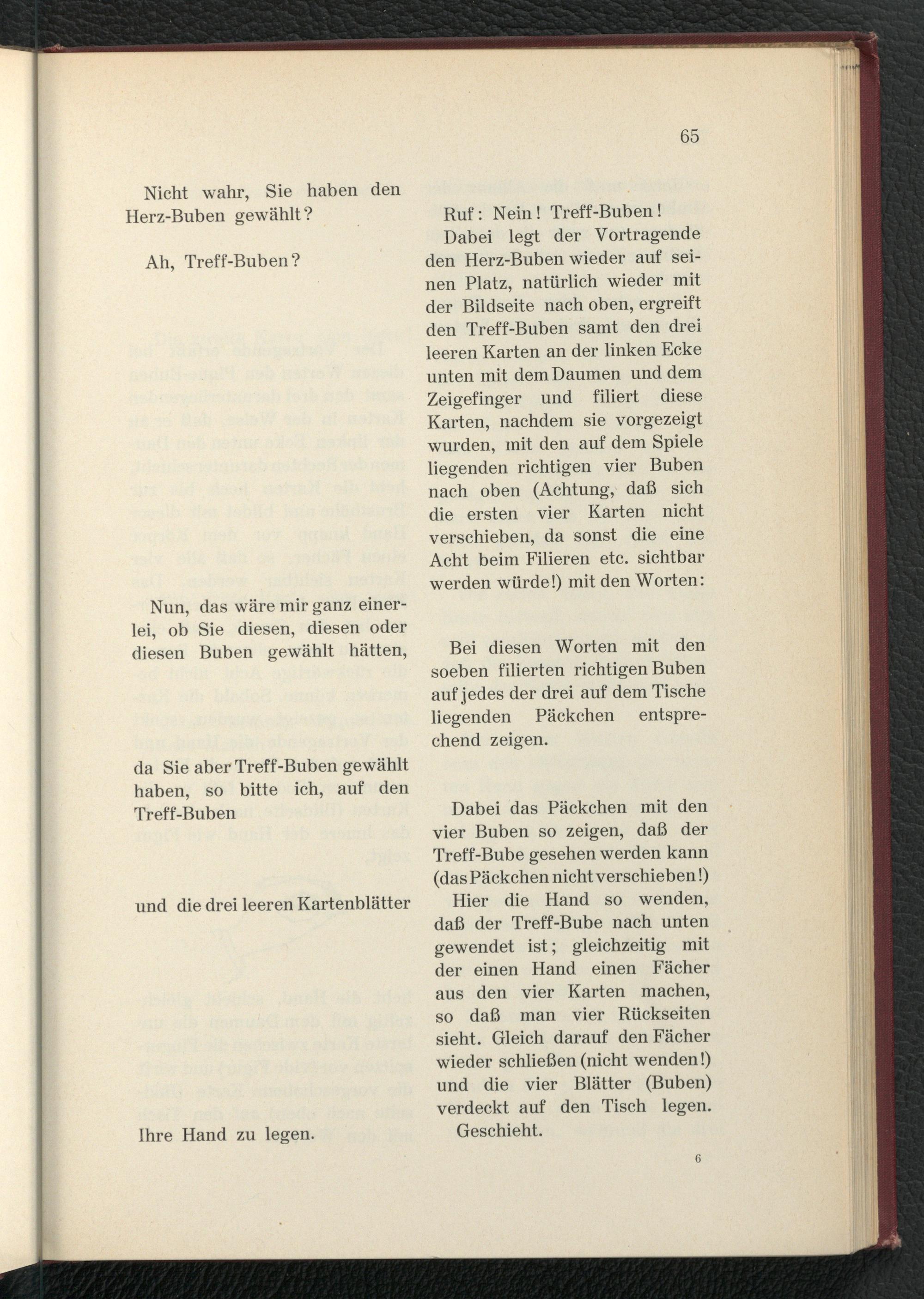 65

Nicht wahr, Sie haben den Herz-Buben gewählt?

Ah, Treff-Buben?

Nun, das wäre mir ganz einerlei, ob Sie diesen, diesen oder diesen Buben gewählt hätten,

da Sie aber Treff-Buben gewählt haben, so bitte ich, auf den Treff-Buben

und die drei leeren Kartenblätter

Ihre Hand zu legen.

Ruf: Nein! Treff-Buben!

Dabei legt der Vortragende den Herz-Buben wieder auf seinen Platz, natürlich wieder mit der Bildseite nach oben, ergreift den Treff-Buben samt den drei leeren Karten an der linken Ecke unten mit dem Daumen und dem Zeigefinger und filiert diese Karten, nachdem sie vorgezeigt wurden, mit den auf dem Spiele liegenden richtigen vier Buben nach oben (Achtung, daß sich die ersten vier Karten nicht verschieben, da sonst die eine Acht beim Filieren etc. sichtbar werden würde!) mit den Worten:

Bei diesen Worten mit den soeben filierten richtigen Buben auf jedes der drei auf dem Tische liegenden Päckchen entsprechend zeigen.

Dabei das Päckchen mit den vier Buben so zeigen, daß der Treff-Bube gesehen werden kann (das Päckchen nicht verschieben!)

Hier die Hand so wenden, daß der Treff-Bube nach unten gewendet ist; gleichzeitig mit der einen Hand einen Fächer aus den vier Karten machen, so daß man vier Rückseiten sieht. Gleich darauf den Fächer wieder schließen (nicht wenden!) und die vier Blätter (Buben) verdeckt auf den Tisch legen.

Geschieht.

6